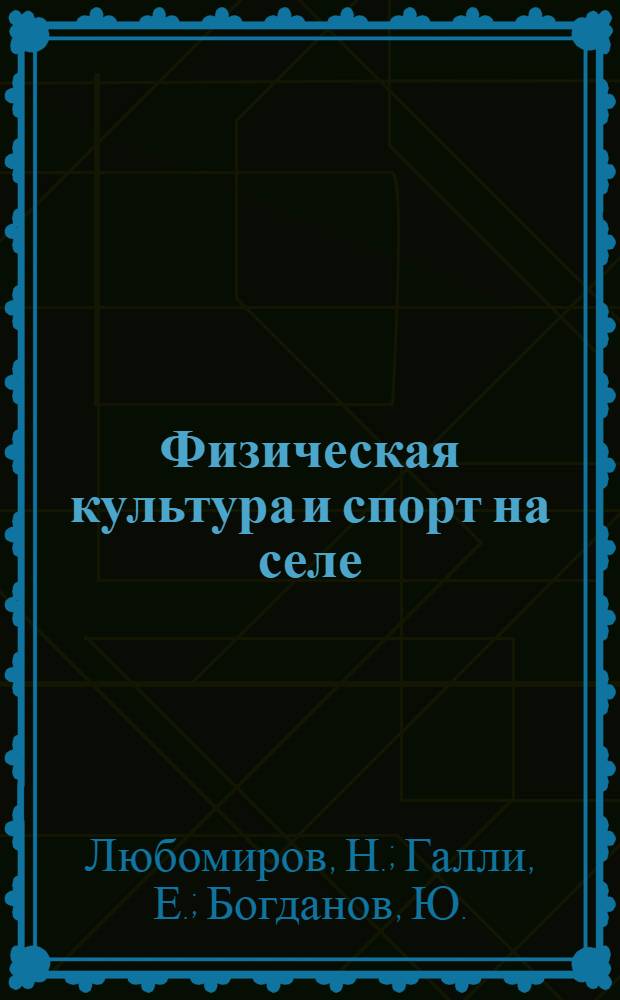 Физическая культура и спорт на селе

Любомиров, Н.; Галли, Е.; Богданов, Ю.